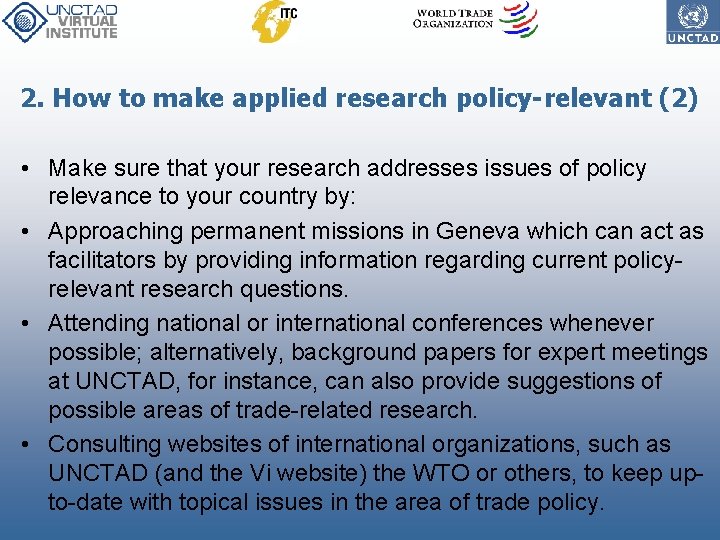 UNCTAD VIRTUAL INSTITUTE

ITC

WORLD TRADE ORGANIZATION

UNCTAD

2. How to make applied research policy-relevant (2)

• Make sure that your research addresses issues of policy relevance to your country by:

• Approaching permanent missions in Geneva which can act as facilitators by providing information regarding current policy-relevant research questions.

• Attending national or international conferences whenever possible; alternatively, background papers for expert meetings at UNCTAD, for instance, can also provide suggestions of possible areas of trade-related research.

• Consulting websites of international organizations, such as UNCTAD (and the Vi website) the WTO or others, to keep up-to-date with topical issues in the area of trade policy.